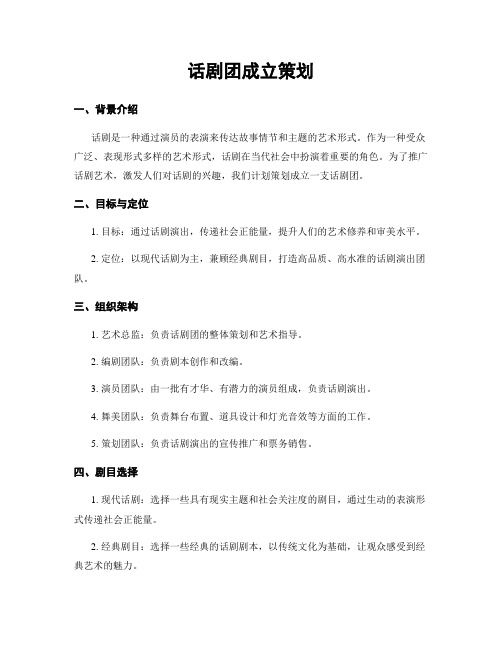 话剧团成立策划

一、背景介绍

话剧是一种通过演员的表演来传达故事情节和主题的艺术形式。作为一种受众广泛、表现形式多样的艺术形式，话剧在当代社会中扮演着重要的角色。为了推广话剧艺术，激发人们对话剧的兴趣，我们计划策划成立一支话剧团。

二、目标与定位

1. 目标：通过话剧演出，传递社会正能量，提升人们的艺术修养和审美水平。

2. 定位：以现代话剧为主，兼顾经典剧目，打造高品质、高水准的话剧演出团队。

三、组织架构

1. 艺术总监：负责话剧团的整体策划和艺术指导。

2. 编剧团队：负责剧本创作和改编。

3. 演员团队：由一批有才华、有潜力的演员组成，负责话剧演出。

4. 舞美团队：负责舞台布置、道具设计和灯光音效等方面的工作。

5. 策划团队：负责话剧演出的宣传推广和票务销售。

四、剧目选择

1. 现代话剧：选择一些具有现实主题和社会关注度的剧目，通过生动的表演形式传递社会正能量。

2. 经典剧目：选择一些经典的话剧剧本，以传统文化为基础，让观众感受到经典艺术的魅力。